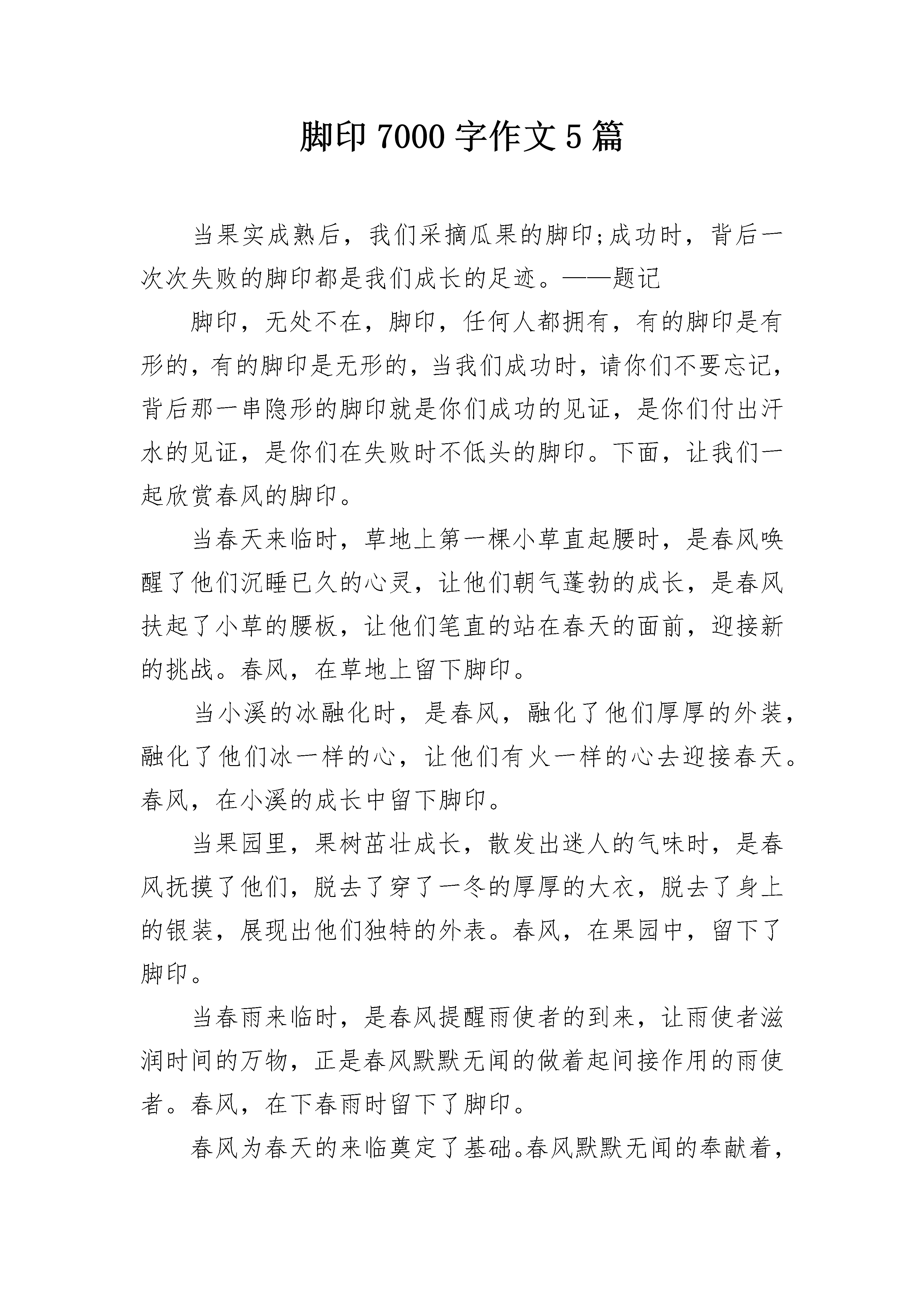 脚印 7000 字作文 5 篇

当果实成熟后，我们采摘瓜果的脚印;成功时，背后一次次失败的脚印都是我们成长的足迹。——题记

脚印，无处不在，脚印，任何人都拥有，有的脚印是有形的，有的脚印是无形的，当我们成功时，请你们不要忘记，背后那一串隐形的脚印就是你们成功的见证，是你们付出汗水的见证，是你们在失败时不低头的脚印。下面，让我们一起欣赏春风的脚印。

当春天来临时，草地上第一棵小草直起腰时，是春风唤醒了他们沉睡已久的心灵，让他们朝气蓬勃的成长，是春风扶起了小草的腰板，让他们笔直的站在春天的面前，迎接新的挑战。春风，在草地上留下脚印。

当小溪的冰融化时，是春风，融化了他们厚厚的外装，融化了他们冰一样的心，让他们有火一样的心去迎接春天。春风，在小溪的成长中留下脚印。

当果园里，果树茁壮成长，散发出迷人的气味时，是春风抚摸了他们，脱去了穿了一冬的厚厚的大衣，脱去了身上的银装，展现出他们独特的外表。春风，在果园中，留下了脚印。

当春雨来临时，是春风提醒雨使者的到来，让雨使者滋润时间的万物，正是春风默默无闻的做着起间接作用的雨使者。春风，在下春雨时留下了脚印。

春风为春天的来临奠定了基础。春风默默无闻的奉献着，